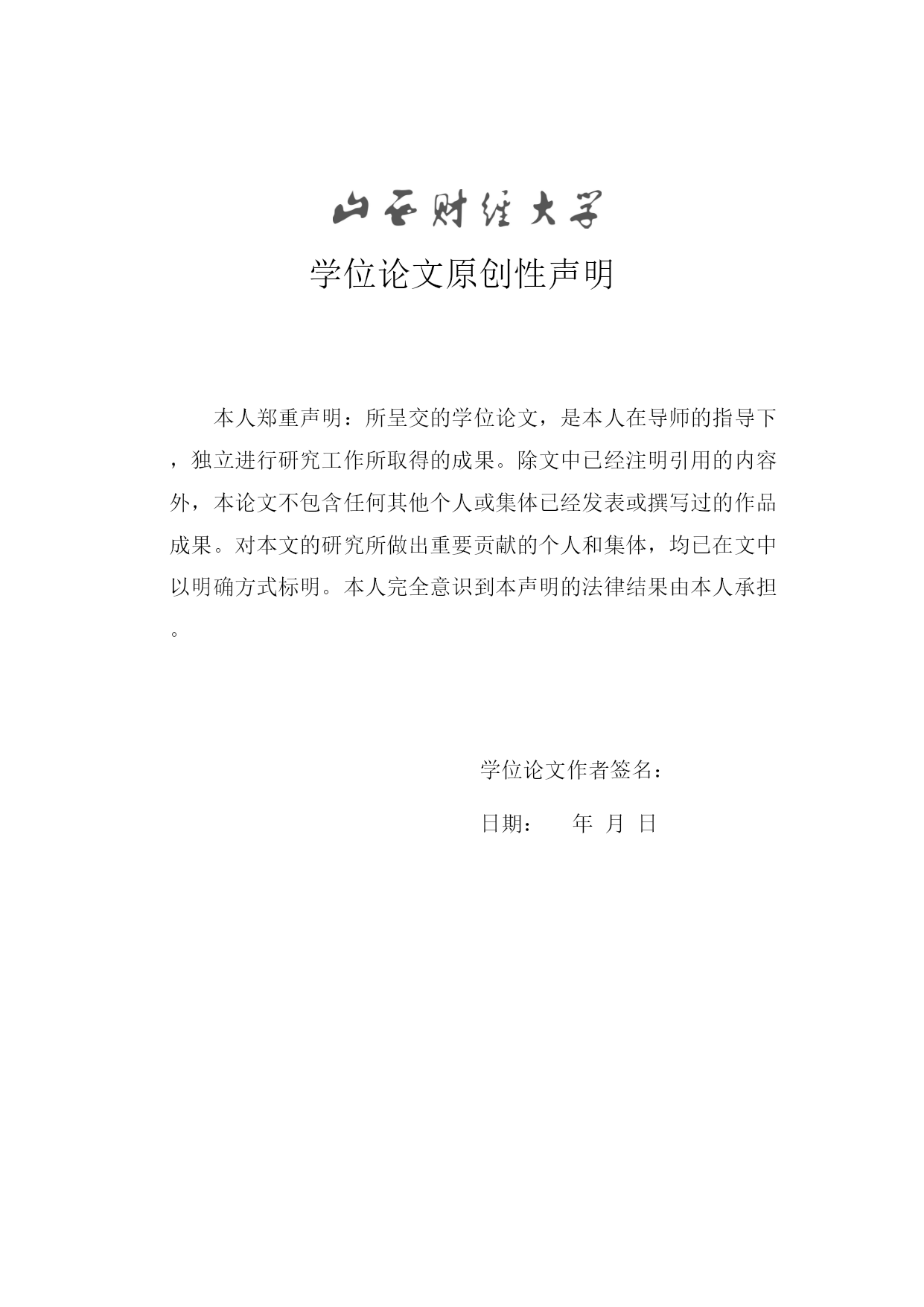 山西财经大学

学位论文原创性声明

本人郑重声明：所呈交的学位论文，是本人在导师的指导下，独立进行研究工作所取得的成果。除文中已经注明引用的内容外，本论文不包含任何其他个人或集体已经发表或撰写过的作品成果。对本文的研究所做出重要贡献的个人和集体，均已在文中以明确方式标明。本人完全意识到本声明的法律结果由本人承担。

学位论文作者签名：

日期：　　年　月　日